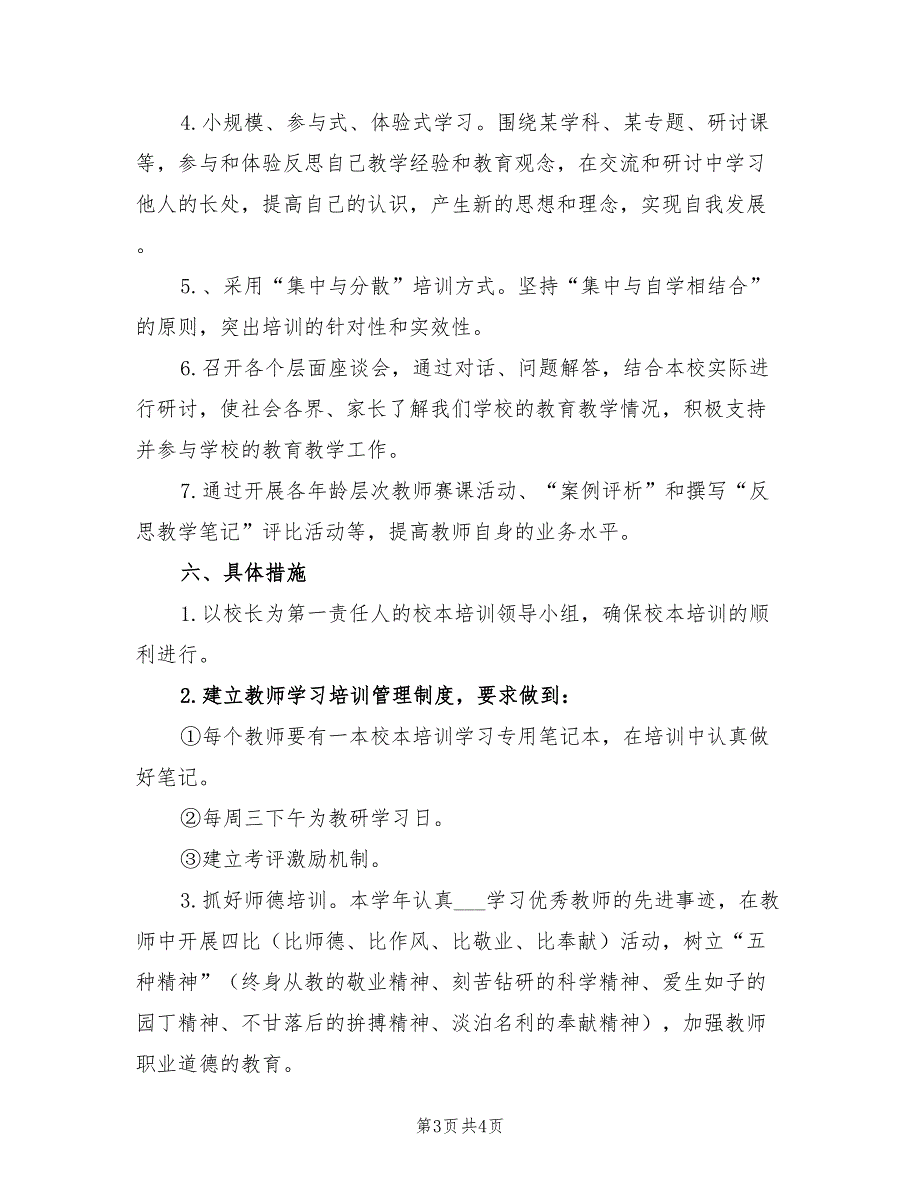 4.小规模、参与式、体验式学习。围绕某学科、某专题、研讨课等，参与和体验反思自己教学经验和教育观念，在交流和研讨中学习他人的长处，提高自己的认识，产生新的思想和理念，实现自我发展。

5.、采用“集中与分散”培训方式。坚持“集中与自学相结合”的原则，突出培训的针对性和实效性。

6.召开各个层面座谈会，通过对话、问题解答，结合本校实际进行研讨，使社会各界、家长了解我们学校的教育教学情况，积极支持并参与学校的教育教学工作。

7.通过开展各年龄层次教师赛课活动、“案例评析”和撰写“反思教学笔记”评比活动等，提高教师自身的业务水平。

六、具体措施

1.以校长为第一责任人的校本培训领导小组，确保校本培训的顺利进行。

2.建立教师学习培训管理制度，要求做到：

①每个教师要有一本校本培训学习专用笔记本，在培训中认真做好笔记。

②每周三下午为教研学习日。

③建立考评激励机制。

3.抓好师德培训。本学年认真___学习优秀教师的先进事迹，在教师中开展四比（比师德、比作风、比敬业、比奉献）活动，树立“五种精神”（终身从教的敬业精神、刻苦钻研的科学精神、爱生如子的园丁精神、不甘落后的拚搏精神、淡泊名利的奉献精神），加强教师职业道德的教育。

第3页 共4页